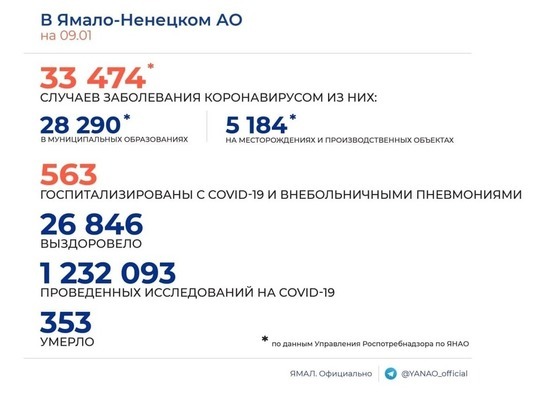 В Ямало-Ненецком АО
на 09.01

33 474*
СЛУЧАЕВ ЗАБОЛЕВАНИЯ КОРОНАВИРУСОМ ИЗ НИХ:

28 290*
В МУНИЦИПАЛЬНЫХ ОБРАЗОВАНИЯХ

5 184*
НА МЕСТОРОЖДЕНИЯХ И ПРОИЗВОДСТВЕННЫХ ОБЪЕКТАХ

563
ГОСПИТАЛИЗИРОВАНЫ С COVID-19 И ВНЕБОЛЬНИЧНЫМИ ПНЕВМОНИЯМИ

26 846
ВЫЗДОРОВЕЛО

1 232 093
ПРОВЕДЕННЫХ ИССЛЕДОВАНИЙ НА COVID-19

353
УМЕРЛО

* по данным Управления Роспотребнадзора по ЯНАО

ЯМАЛ. Официально
@YANAO_official